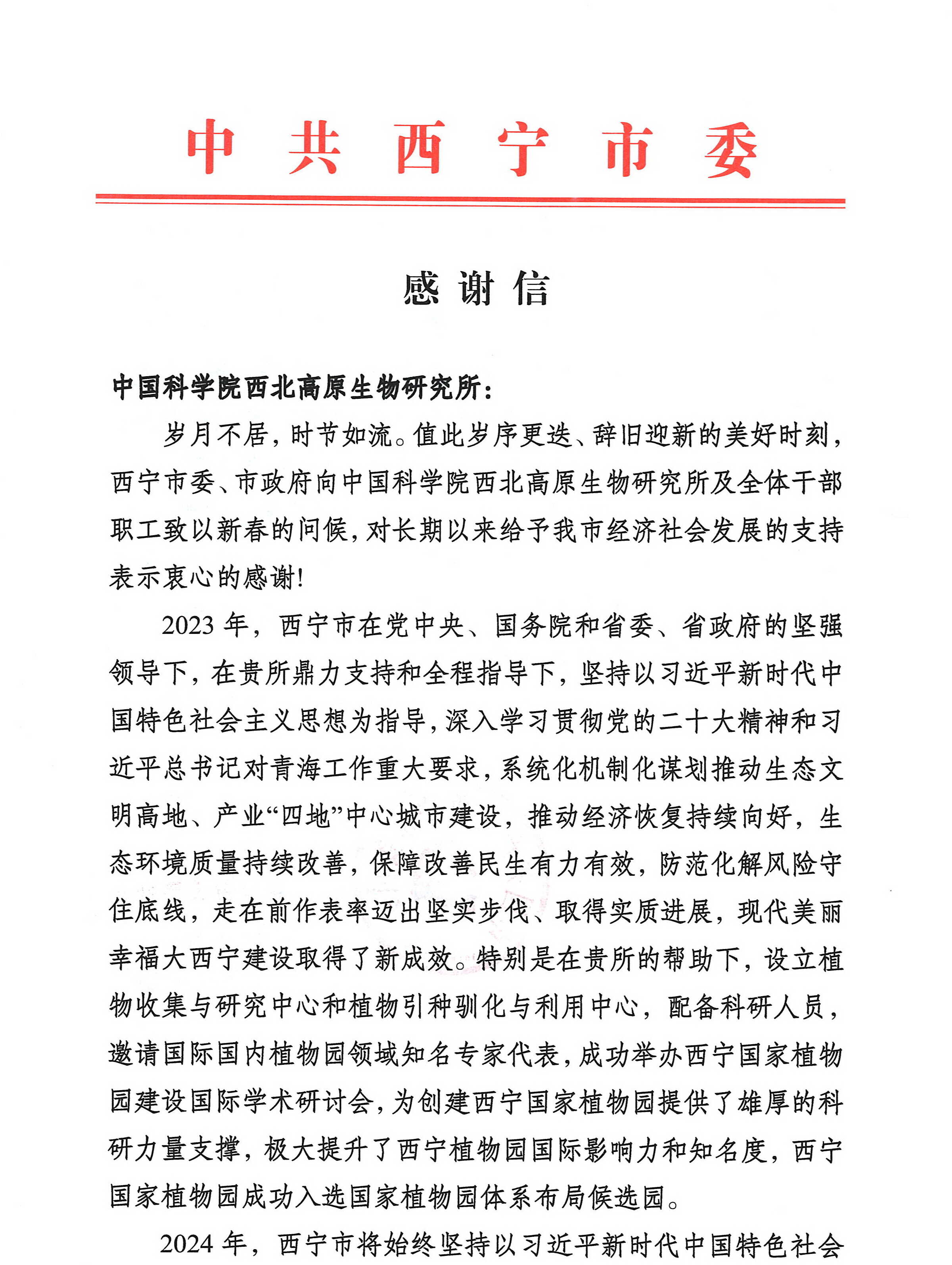 中共西宁市委

感谢信

中国科学院西北高原生物研究所：

岁月不居，时节如流。值此岁序更迭、辞旧迎新的美好时刻，西宁市委、市政府向中国科学院西北高原生物研究所及全体干部职工致以新春的问候，对长期以来给予我市经济社会发展的支持表示衷心的感谢！

2023年，西宁市在党中央、国务院和省委、省政府的坚强领导下，在贵所鼎力支持和全程指导下，坚持以习近平新时代中国特色社会主义思想为指导，深入学习贯彻党的二十大精神和习近平总书记对青海工作重大要求，系统化机制化谋划推动生态文明高地、产业“四地”中心城市建设，推动经济恢复持续向好，生态环境质量持续改善，保障改善民生有力有效，防范化解风险守住底线，走在前作表率迈出坚实步伐、取得实质进展，现代美丽幸福大西宁建设取得了新成效。特别是在贵所的帮助下，设立植物收集与研究中心和植物引种驯化与利用中心，配备科研人员，邀请国际国内植物园领域知名专家代表，成功举办西宁国家植物园建设国际学术研讨会，为创建西宁国家植物园提供了雄厚的科研力量支撑，极大提升了西宁植物园国际影响力和知名度，西宁国家植物园成功入选国家植物园体系布局候选园。

2024年，西宁市将始终坚持以习近平新时代中国特色社会